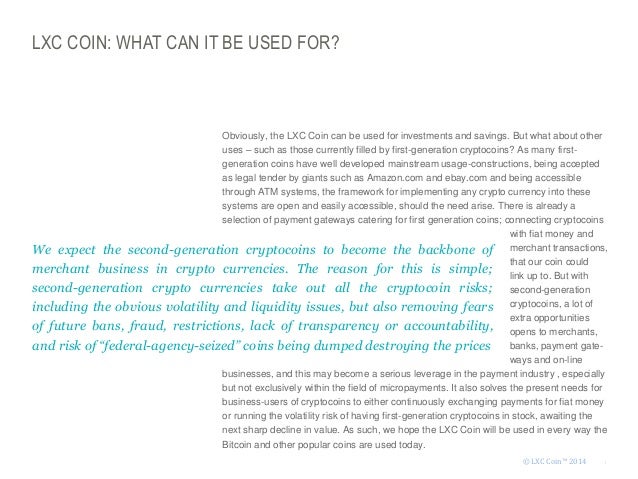 LXC COIN: WHAT CAN IT BE USED FOR?

Obviously, the LXC Coin can be used for investments and savings. But what about other uses – such as those currently filled by first-generation cryptocoins? As many first-generation coins have well developed mainstream usage-constructions, being accepted as legal tender by giants such as Amazon.com and ebay.com and being accessible through ATM systems, the framework for implementing any crypto currency into these systems are open and easily accessible, should the need arise. There is already a selection of payment gateways catering for first generation coins; connecting cryptocoins with fiat money and merchant transactions, that our coin could link up to. But with second-generation cryptocoins, a lot of extra opportunities opens to merchants, banks, payment gateways and on-line businesses, and this may become a serious leverage in the payment industry , especially but not exclusively within the field of micropayments. It also solves the present needs for business-users of cryptocoins to either continuously exchanging payments for fiat money or running the volatility risk of having first-generation cryptocoins in stock, awaiting the next sharp decline in value. As such, we hope the LXC Coin will be used in every way the Bitcoin and other popular coins are used today.

We expect the second-generation cryptocoins to become the backbone of merchant business in crypto currencies. The reason for this is simple; second-generation crypto currencies take out all the cryptocoin risks; including the obvious volatility and liquidity issues, but also removing fears of future bans, fraud, restrictions, lack of transparency or accountability, and risk of "federal-agency-seized" coins being dumped destroying the prices

© LXC Coin™ 2014